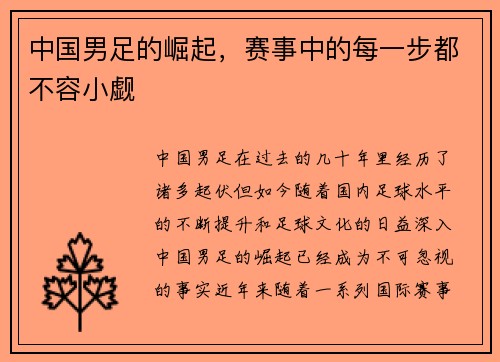 中国男足的崛起，赛事中的每一步都不容小觑

中国男足在过去的几十年里经历了诸多起伏但如今随着国内足球水平的不断提升和足球文化的日益深入中国男足的崛起已经成为不可忽视的事实近年来随着一系列国际赛事